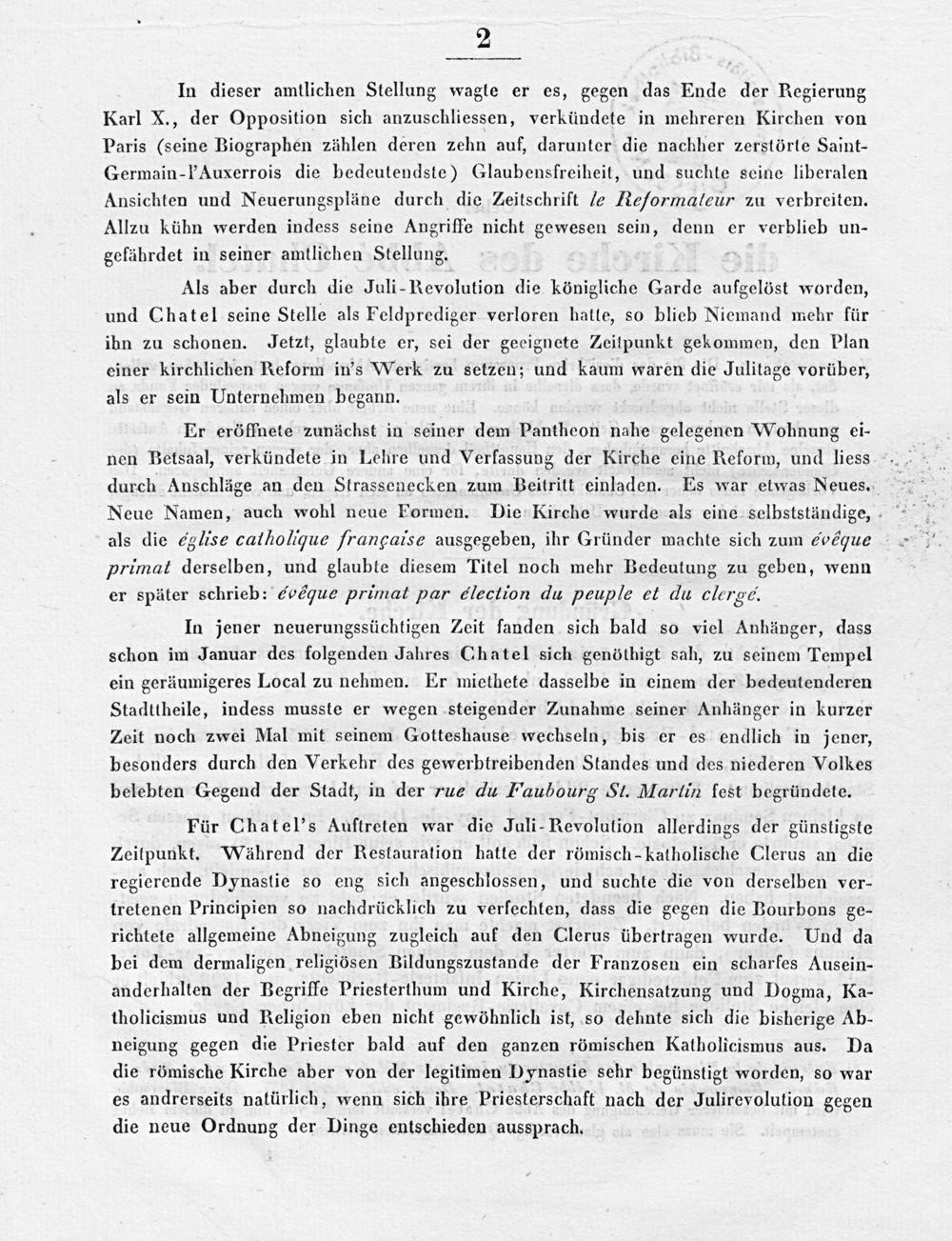 2

In dieser amtlichen Stellung wagte er es, gegen das Ende der Regierung Karl X., der Opposition sich anzuschliessen, verkündete in mehreren Kirchen von Paris (seine Biographen zählen deren zehn auf, darunter die nachher zerstörte Saint-Germain-l'Auxerrois die bedeutendste) Glaubensfreiheit, und suchte seine liberalen Ansichten und Neuerungspläne durch die Zeitschrift le Reformateur zu verbreiten. Allzu kühn werden indess seine Angriffe nicht gewesen sein, denn er verblieb ungefährdet in seiner amtlichen Stellung.

Als aber durch die Juli-Revolution die königliche Garde aufgelöst worden, und Chatel seine Stelle als Feldprediger verloren hatte, so blieb Niemand mehr für ihn zu schonen. Jetzt, glaubte er, sei der geeignete Zeitpunkt gekommen, den Plan einer kirchlichen Reform in's Werk zu setzen; und kaum waren die Julitage vorüber, als er sein Unternehmen begann.

Er eröffnete zunächst in seiner dem Pantheon nahe gelegenen Wohnung einen Betsaal, verkündete in Lehre und Verfassung der Kirche eine Reform, und liess durch Anschläge an den Strassenecken zum Beitritt einladen. Es war etwas Neues. Neue Namen, auch wohl neue Formen. Die Kirche wurde als eine selbstständige, als die église catholique française ausgegeben, ihr Gründer machte sich zum évêque primat derselben, und glaubte diesem Titel noch mehr Bedeutung zu geben, wenn er später schrieb: évêque primat par élection du peuple et du clergé.

In jener neuerungssüchtigen Zeit fanden sich bald so viel Anhänger, dass schon im Januar des folgenden Jahres Chatel sich genöthigt sah, zu seinem Tempel ein geräumigeres Local zu nehmen. Er miethete dasselbe in einem der bedeutenderen Stadttheile, indess musste er wegen steigender Zunahme seiner Anhänger in kurzer Zeit noch zwei Mal mit seinem Gotteshause wechseln, bis er es endlich in jener, besonders durch den Verkehr des gewerbtreibenden Standes und des niederen Volkes belebten Gegend der Stadt, in der rue du Faubourg St. Martin fest begründete.

Für Chatel's Auftreten war die Juli-Revolution allerdings der günstigste Zeitpunkt. Während der Restauration hatte der römisch-katholische Clerus an die regierende Dynastie so eng sich angeschlossen, und suchte die von derselben vertretenen Principien so nachdrücklich zu verfechten, dass die gegen die Bourbons gerichtete allgemeine Abneigung zugleich auf den Clerus übertragen wurde. Und da bei dem dermaligen religiösen Bildungszustande der Franzosen ein scharfes Auseinanderhalten der Begriffe Priesterthum und Kirche, Kirchensatzung und Dogma, Katholicismus und Religion eben nicht gewöhnlich ist, so dehnte sich die bisherige Abneigung gegen die Priester bald auf den ganzen römischen Katholicismus aus. Da die römische Kirche aber von der legitimen Dynastie sehr begünstigt worden, so war es andrerseits natürlich, wenn sich ihre Priesterschaft nach der Julirevolution gegen die neue Ordnung der Dinge entschieden aussprach.